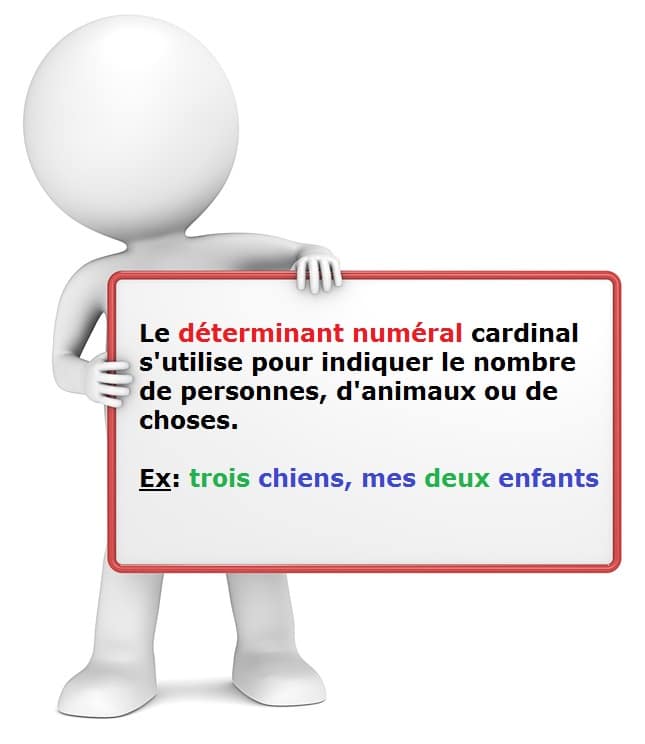 Le déterminant numéral cardinal s'utilise pour indiquer le nombre de personnes, d'animaux ou de choses.

Ex: trois chiens, mes deux enfants